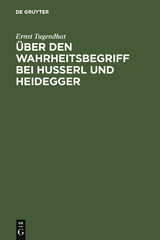 DE GRUYTER

Ernst Tugendhat

ÜBER DEN WAHRHEITSBEGRIFF BEI HUSSERL UND HEIDEGGER

DE
G